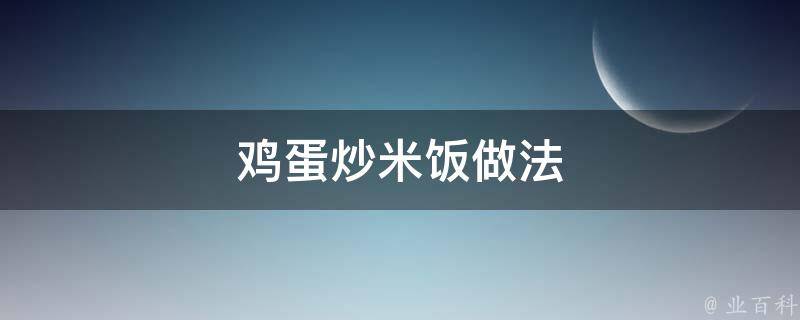 鸡蛋炒米饭做法

@ 业百科